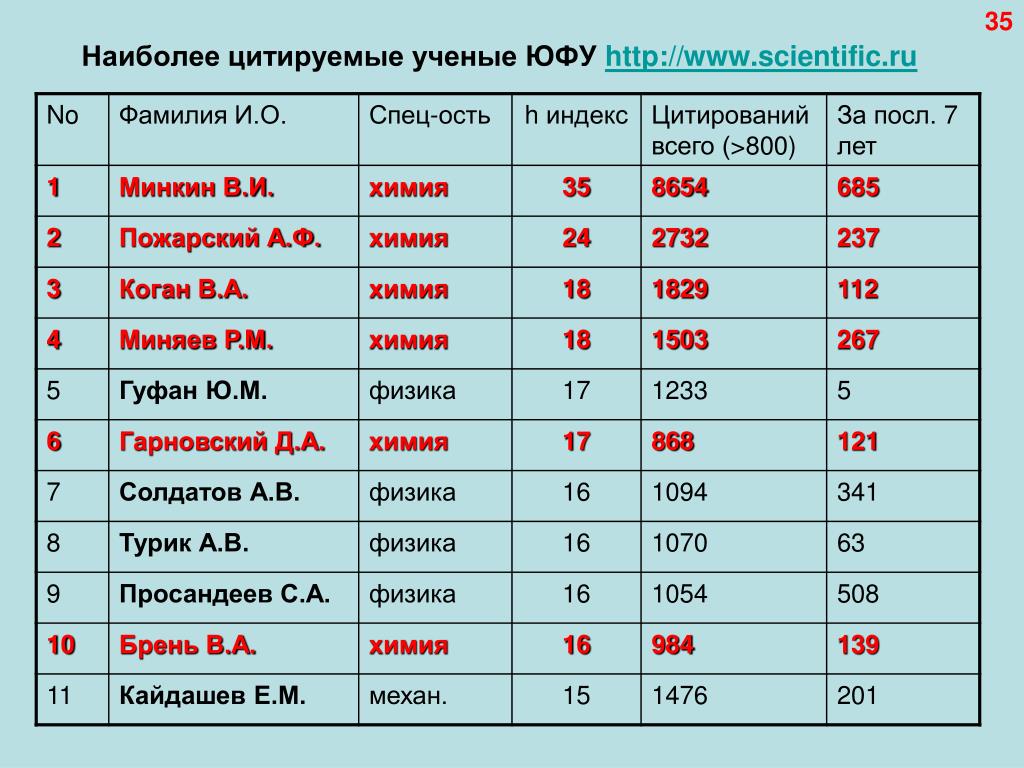 35

Наиболее цитируемые ученые ЮФУ http://www.scientific.ru

| No | Фамилия И.О. | Спец-ость | h индекс | Цитирований всего (>800) | За посл. 7 лет |
|---|---|---|---|---|---|
| 1 | Минкин В.И. | химия | 35 | 8654 | 685 |
| 2 | Пожарский А.Ф. | химия | 24 | 2732 | 237 |
| 3 | Коган В.А. | химия | 18 | 1829 | 112 |
| 4 | Миняев Р.М. | химия | 18 | 1503 | 267 |
| 5 | Гуфан Ю.М. | физика | 17 | 1233 | 5 |
| 6 | Гарновский Д.А. | химия | 17 | 868 | 121 |
| 7 | Солдатов А.В. | физика | 16 | 1094 | 341 |
| 8 | Турик А.В. | физика | 16 | 1070 | 63 |
| 9 | Просандеев С.А. | физика | 16 | 1054 | 508 |
| 10 | Брень В.А. | химия | 16 | 984 | 139 |
| 11 | Кайдашев Е.М. | механ. | 15 | 1476 | 201 |